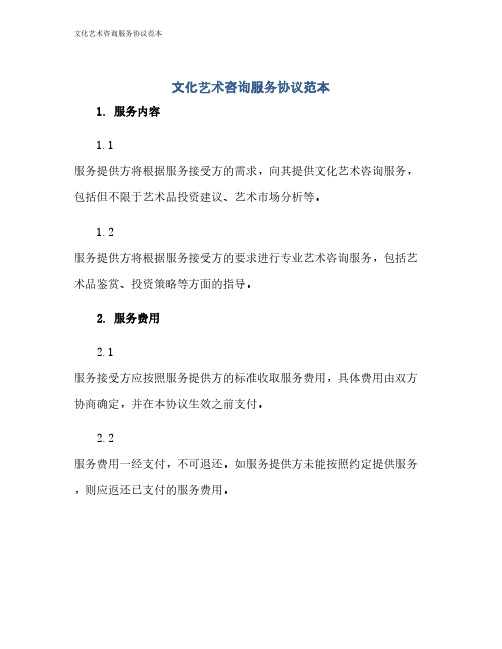 文化艺术咨询服务协议范本

文化艺术咨询服务协议范本

1. 服务内容

1.1

服务提供方将根据服务接受方的需求，向其提供文化艺术咨询服务，包括但不限于艺术品投资建议、艺术市场分析等。

1.2

服务提供方将根据服务接受方的要求进行专业艺术咨询服务，包括艺术品鉴赏、投资策略等方面的指导。

2. 服务费用

2.1

服务接受方应按照服务提供方的标准收取服务费用，具体费用由双方协商确定，并在本协议生效之前支付。

2.2

服务费用一经支付，不可退还。如服务提供方未能按照约定提供服务，则应返还已支付的服务费用。